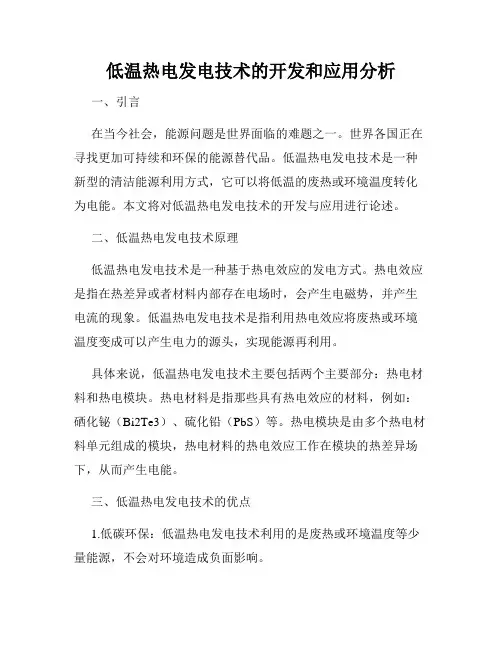 低温热电发电技术的开发和应用分析

一、引言

在当今社会，能源问题是世界面临的难题之一。世界各国正在寻找更加可持续和环保的能源替代品。低温热电发电技术是一种新型的清洁能源利用方式，它可以将低温的废热或环境温度转化为电能。本文将对低温热电发电技术的开发与应用进行论述。

二、低温热电发电技术原理

低温热电发电技术是一种基于热电效应的发电方式。热电效应是指在热差异或者材料内部存在电场时，会产生电磁势，并产生电流的现象。低温热电发电技术是指利用热电效应将废热或环境温度变成可以产生电力的源头，实现能源再利用。

具体来说，低温热电发电技术主要包括两个主要部分：热电材料和热电模块。热电材料是指那些具有热电效应的材料，例如：硒化铋（Bi2Te3）、硫化铅（PbS）等。热电模块是由多个热电材料单元组成的模块，热电材料的热电效应工作在模块的热差异场下，从而产生电能。

三、低温热电发电技术的优点

1.低碳环保：低温热电发电技术利用的是废热或环境温度等少量能源，不会对环境造成负面影响。